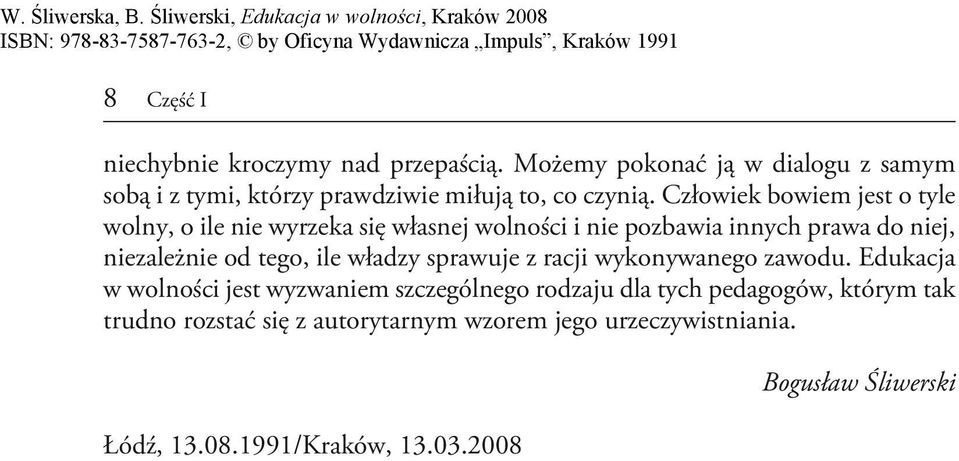 W. Śliwerska, B. Śliwerski, Edukacja w wolności, Kraków 2008
ISBN: 978-83-7587-763-2, © by Oficyna Wydawnicza „Impuls”, Kraków 1991

8 Część I

niechybnie kroczymy nad przepaścią. Możemy pokonać ją w dialogu z samym sobą i z tymi, którzy prawdziwie miłują to, co czynią. Człowiek bowiem jest o tyle wolny, o ile nie wyrzeka się własnej wolności i nie pozbawia innych prawa do niej, niezależnie od tego, ile władzy sprawuje z racji wykonywanego zawodu. Edukacja w wolności jest wyzwaniem szczególnego rodzaju dla tych pedagogów, którym tak trudno rozstać się z autorytarnym wzorem jego urzeczywistniania.

Bogusław Śliwerski

Łódź, 13.08.1991/Kraków, 13.03.2008